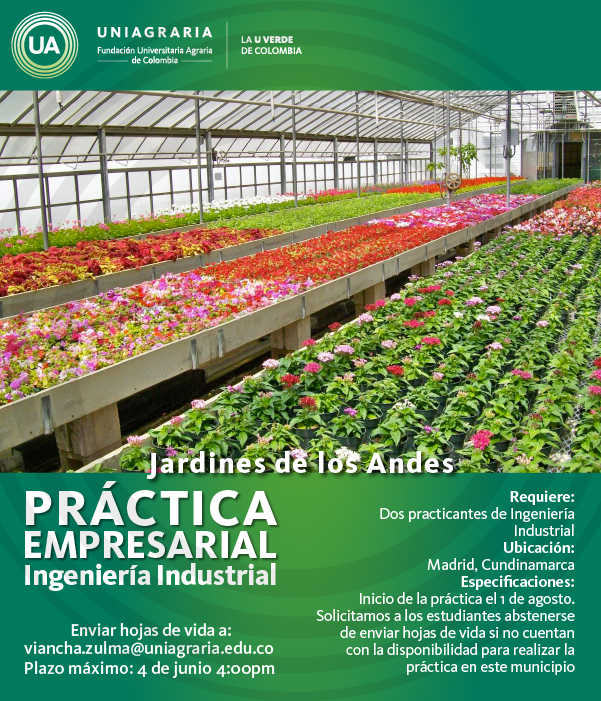 UA
UNIAGRARIA
Fundación Universitaria Agraria de Colombia
LA U VERDE DE COLOMBIA

Jardines de los Andes

PRÁCTICA EMPRESARIAL
Ingeniería Industrial

Enviar hojas de vida a:
viancha.zulma@uniagraria.edu.co
Plazo máximo: 4 de junio 4:00pm

Requiere:
Dos practicantes de Ingeniería Industrial
Ubicación:
Madrid, Cundinamarca
Especificaciones:
Inicio de la práctica el 1 de agosto. Solicitamos a los estudiantes abstenerse de enviar hojas de vida si no cuentan con la disponibilidad para realizar la práctica en este municipio